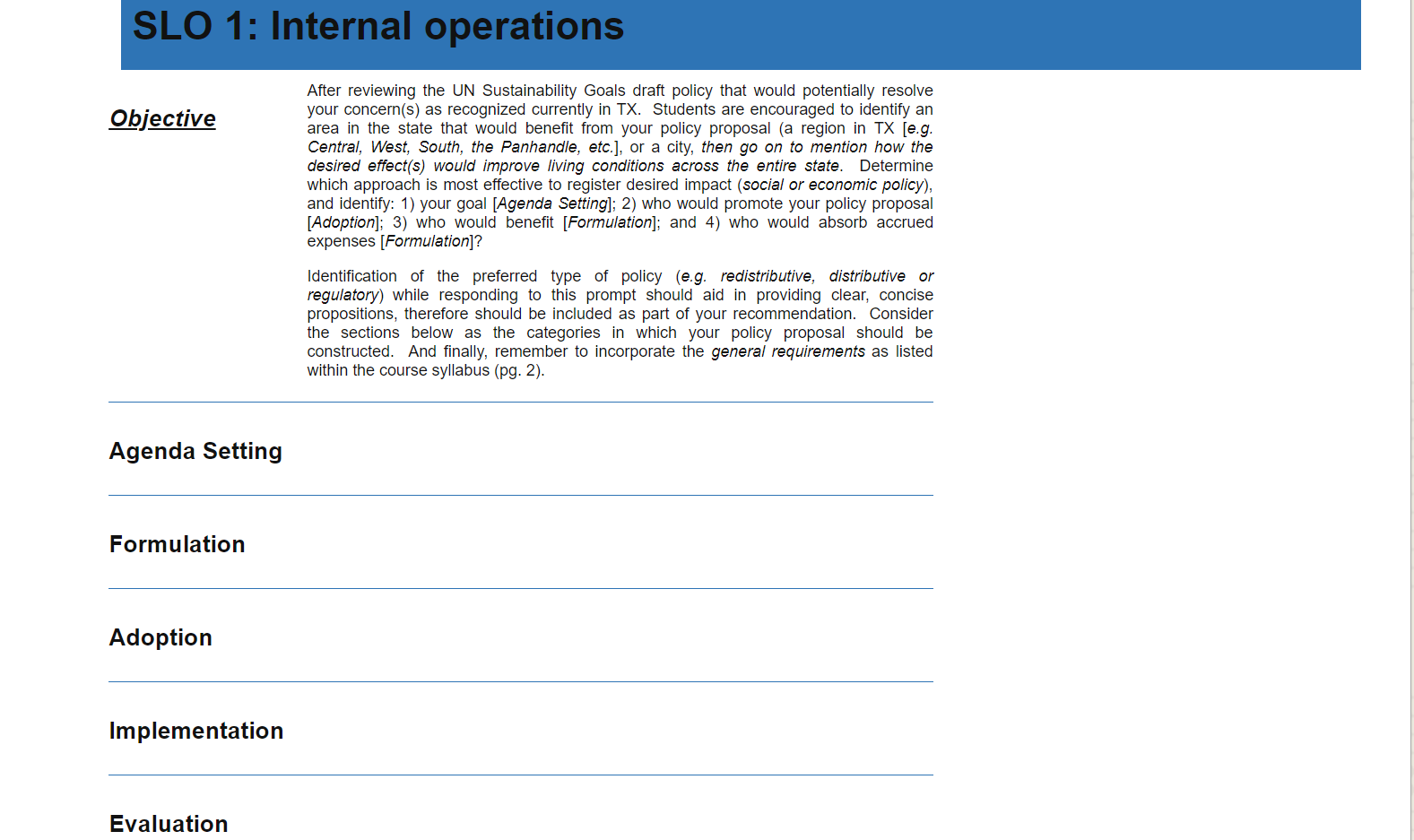 SLO 1: Internal operations

Objective

After reviewing the UN Sustainability Goals draft policy that would potentially resolve your concern(s) as recognized currently in TX. Students are encouraged to identify an area in the state that would benefit from your policy proposal (a region in TX [e.g. Central, West, South, the Panhandle, etc.], or a city, then go on to mention how the desired effect(s) would improve living conditions across the entire state. Determine which approach is most effective to register desired impact (social or economic policy), and identify: 1) your goal [Agenda Setting]; 2) who would promote your policy proposal [Adoption]; 3) who would benefit [Formulation]; and 4) who would absorb accrued expenses [Formulation]?

Identification of the preferred type of policy (e.g. redistributive, distributive or regulatory) while responding to this prompt should aid in providing clear, concise propositions, therefore should be included as part of your recommendation. Consider the sections below as the categories in which your policy proposal should be constructed. And finally, remember to incorporate the general requirements as listed within the course syllabus (pg. 2).

Agenda Setting

Formulation

Adoption

Implementation

Evaluation